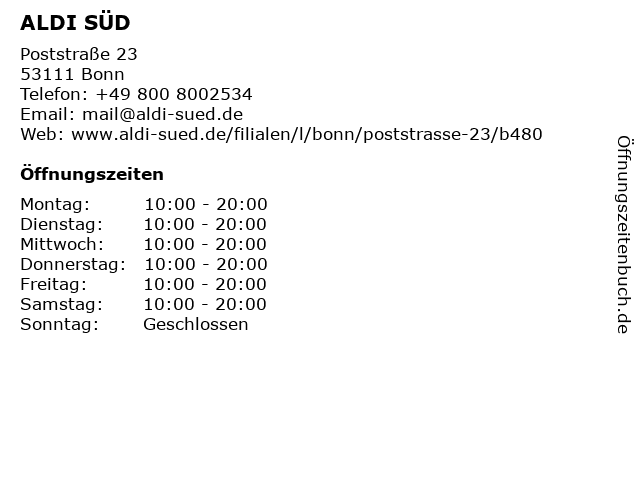 ALDI SÜD

Poststraße 23
53111 Bonn
Telefon: +49 800 8002534
Email: mail@aldi-sued.de
Web: www.aldi-sued.de/filialen/l/bonn/poststrasse-23/b480

Öffnungszeiten

Montag: 10:00 - 20:00
Dienstag: 10:00 - 20:00
Mittwoch: 10:00 - 20:00
Donnerstag: 10:00 - 20:00
Freitag: 10:00 - 20:00
Samstag: 10:00 - 20:00
Sonntag: Geschlossen

Öffnungszeitenbuch.de